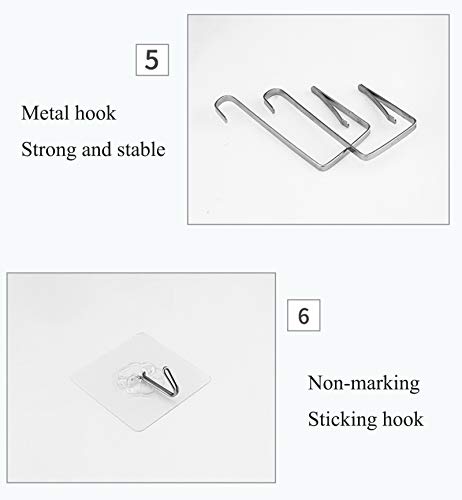 5

Metal hook

Strong and stable

6

Non-marking

Sticking hook